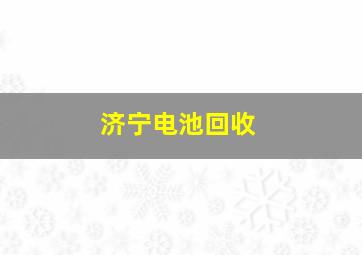 济宁电池回收